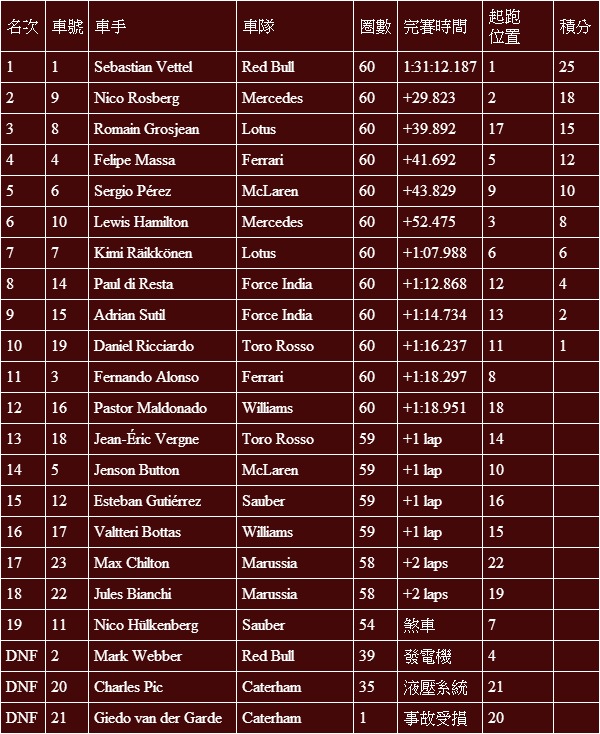 | 名次 | 車號 | 車手 | 車隊 | 圈數 | 完賽時間 | 起跑位置 | 積分 |
|---|---|---|---|---|---|---|---|
| 1 | 1 | Sebastian Vettel | Red Bull | 60 | 1:31:12.187 | 1 | 25 |
| 2 | 9 | Nico Rosberg | Mercedes | 60 | +29.823 | 2 | 18 |
| 3 | 8 | Romain Grosjean | Lotus | 60 | +39.892 | 17 | 15 |
| 4 | 4 | Felipe Massa | Ferrari | 60 | +41.692 | 5 | 12 |
| 5 | 6 | Sergio Pérez | McLaren | 60 | +43.829 | 9 | 10 |
| 6 | 10 | Lewis Hamilton | Mercedes | 60 | +52.475 | 3 | 8 |
| 7 | 7 | Kimi Räikkönen | Lotus | 60 | +1:07.988 | 6 | 6 |
| 8 | 14 | Paul di Resta | Force India | 60 | +1:12.868 | 12 | 4 |
| 9 | 15 | Adrian Sutil | Force India | 60 | +1:14.734 | 13 | 2 |
| 10 | 19 | Daniel Ricciardo | Toro Rosso | 60 | +1:16.237 | 11 | 1 |
| 11 | 3 | Fernando Alonso | Ferrari | 60 | +1:18.297 | 8 | |
| 12 | 16 | Pastor Maldonado | Williams | 60 | +1:18.951 | 18 | |
| 13 | 18 | Jean-Éric Vergne | Toro Rosso | 59 | +1 lap | 14 | |
| 14 | 5 | Jenson Button | McLaren | 59 | +1 lap | 10 | |
| 15 | 12 | Esteban Gutiérrez | Sauber | 59 | +1 lap | 16 | |
| 16 | 17 | Valtteri Bottas | Williams | 59 | +1 lap | 15 | |
| 17 | 23 | Max Chilton | Marussia | 58 | +2 laps | 22 | |
| 18 | 22 | Jules Bianchi | Marussia | 58 | +2 laps | 19 | |
| 19 | 11 | Nico Hülkenberg | Sauber | 54 | 煞車 | 7 | |
| DNF | 2 | Mark Webber | Red Bull | 39 | 發電機 | 4 | |
| DNF | 20 | Charles Pic | Caterham | 35 | 液壓系統 | 21 | |
| DNF | 21 | Giedo van der Garde | Caterham | 1 | 事故受損 | 20 | |